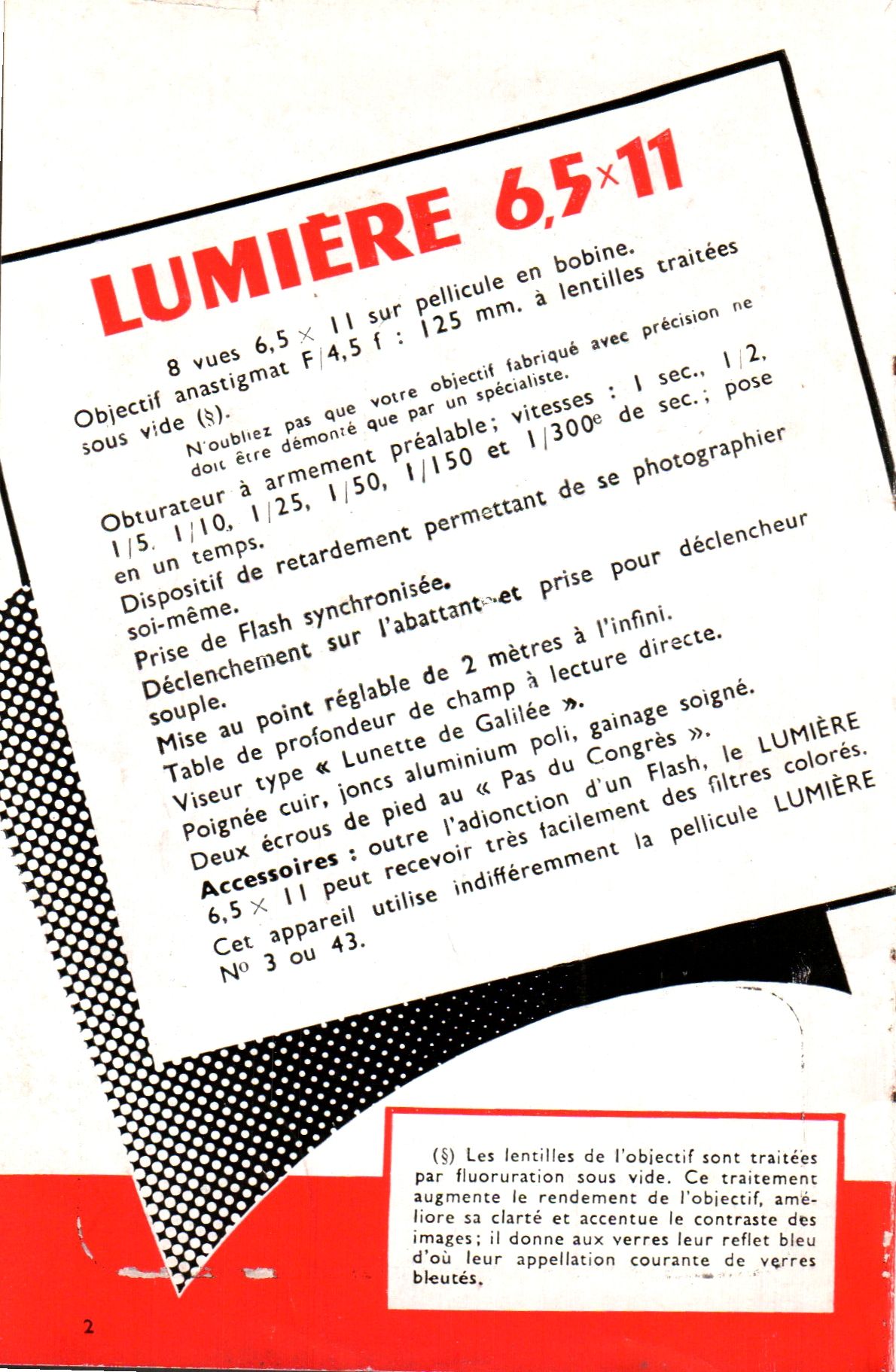 LUMIÈRE 6,5×11

8 vues 6,5 × 11 sur pellicule en bobine.

Objectif anastigmat F/4,5 f : 125 mm. à lentilles traitées sous vide (§).

N'oubliez pas que votre objectif fabriqué avec précision ne doit être démonté que par un spécialiste.

Obturateur à armement préalable; vitesses : 1 sec., 1/2, 1/5, 1/10, 1/25, 1/50, 1/150 et 1/300e de sec.; pose en un temps.

Dispositif de retardement permettant de se photographier soi-même.

Prise de Flash synchronisée.

Déclenchement sur l'abattant et prise pour déclencheur souple.

Mise au point réglable de 2 mètres à l'infini.

Table de profondeur de champ à lecture directe.

Viseur type « Lunette de Galilée ».

Poignée cuir, joncs aluminium poli, gainage soigné.

Deux écrous de pied au « Pas du Congrès ».

Accessoires : outre l'adjonction d'un Flash, le LUMIÈRE 6,5 × 11 peut recevoir très facilement des filtres colorés.

Cet appareil utilise indifféremment la pellicule LUMIÈRE No 3 ou 43.

(§) Les lentilles de l'objectif sont traitées par fluoruration sous vide. Ce traitement augmente le rendement de l'objectif, améliore sa clarté et accentue le contraste des images; il donne aux verres leur reflet bleu d'où leur appellation courante de verres bleutés.

2